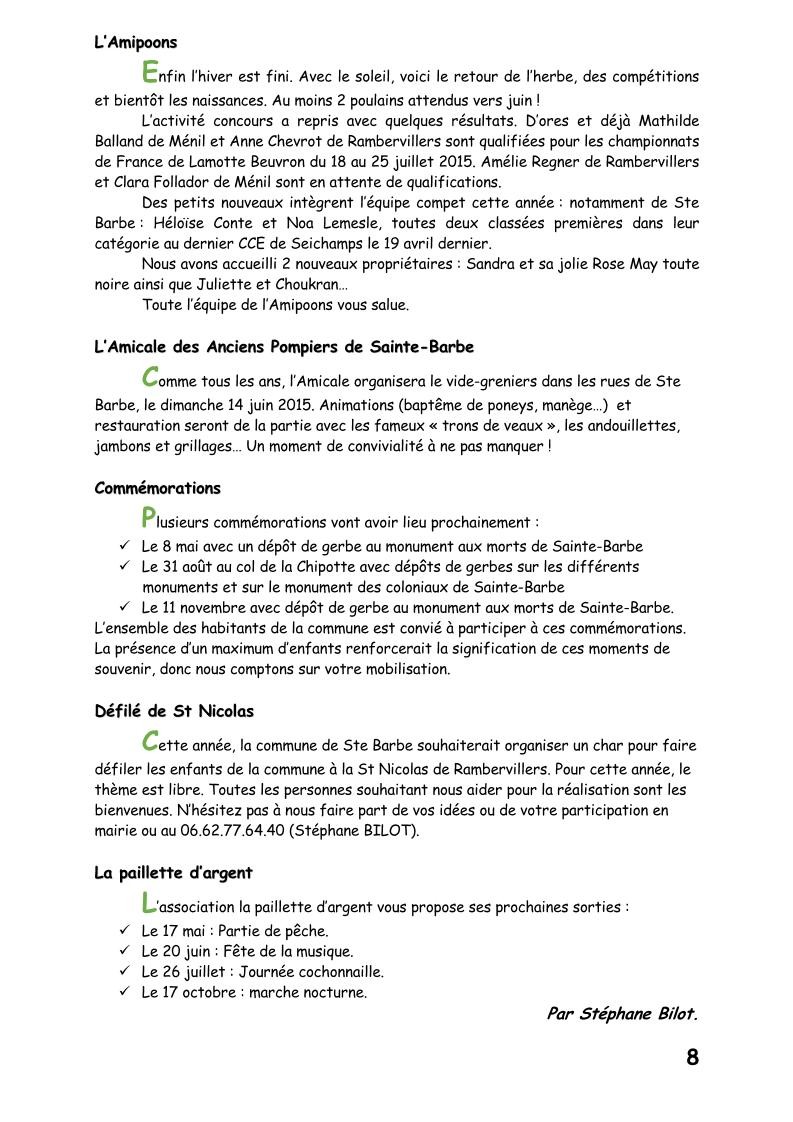 L'Amipoons

Enfin l'hiver est fini. Avec le soleil, voici le retour de l'herbe, des compétitions et bientôt les naissances. Au moins 2 poulains attendus vers juin !

L'activité concours a repris avec quelques résultats. D'ores et déjà Mathilde Balland de Ménil et Anne Chevrot de Rambervillers sont qualifiées pour les championnats de France de Lamotte Beuvron du 18 au 25 juillet 2015. Amélie Regner de Rambervillers et Clara Follador de Ménil sont en attente de qualifications.

Des petits nouveaux intègrent l'équipe compet cette année : notamment de Ste Barbe : Héloïse Conte et Noa Lemesle, toutes deux classées premières dans leur catégorie au dernier CCE de Seichamps le 19 avril dernier.

Nous avons accueilli 2 nouveaux propriétaires : Sandra et sa jolie Rose May toute noire ainsi que Juliette et Choukran…

Toute l'équipe de l'Amipoons vous salue.

L'Amicale des Anciens Pompiers de Sainte-Barbe

Comme tous les ans, l'Amicale organisera le vide-greniers dans les rues de Ste Barbe, le dimanche 14 juin 2015. Animations (baptême de poneys, manège…) et restauration seront de la partie avec les fameux « trons de veaux », les andouillettes, jambons et grillages… Un moment de convivialité à ne pas manquer !

Commémorations

Plusieurs commémorations vont avoir lieu prochainement :
✓ Le 8 mai avec un dépôt de gerbe au monument aux morts de Sainte-Barbe
✓ Le 31 août au col de la Chipotte avec dépôts de gerbes sur les différents monuments et sur le monument des coloniaux de Sainte-Barbe
✓ Le 11 novembre avec dépôt de gerbe au monument aux morts de Sainte-Barbe.
L'ensemble des habitants de la commune est convié à participer à ces commémorations. La présence d'un maximum d'enfants renforcerait la signification de ces moments de souvenir, donc nous comptons sur votre mobilisation.

Défilé de St Nicolas

Cette année, la commune de Ste Barbe souhaiterait organiser un char pour faire défiler les enfants de la commune à la St Nicolas de Rambervillers. Pour cette année, le thème est libre. Toutes les personnes souhaitant nous aider pour la réalisation sont les bienvenues. N'hésitez pas à nous faire part de vos idées ou de votre participation en mairie ou au 06.62.77.64.40 (Stéphane BILOT).

La paillette d'argent

L'association la paillette d'argent vous propose ses prochaines sorties :
✓ Le 17 mai : Partie de pêche.
✓ Le 20 juin : Fête de la musique.
✓ Le 26 juillet : Journée cochonnaille.
✓ Le 17 octobre : marche nocturne.

Par Stéphane Bilot.

8